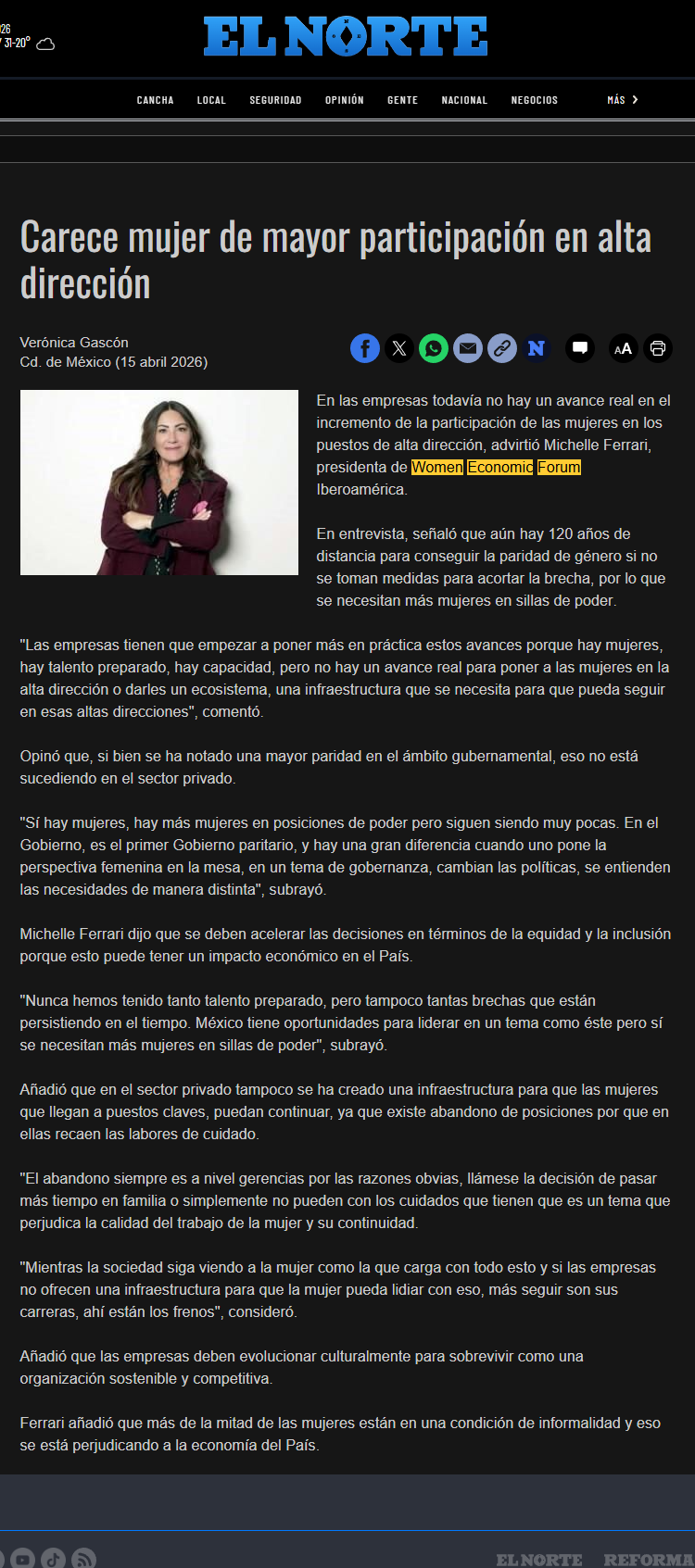 26
31-20°

EL NORTE

CANCHA LOCAL SEGURIDAD OPINIÓN GENTE NACIONAL NEGOCIOS MÁS

Carece mujer de mayor participación en alta dirección

Verónica Gascón
Cd. de México (15 abril 2026)

AA

En las empresas todavía no hay un avance real en el incremento de la participación de las mujeres en los puestos de alta dirección, advirtió Michelle Ferrari, presidenta de Women Economic Forum Iberoamérica.

En entrevista, señaló que aún hay 120 años de distancia para conseguir la paridad de género si no se toman medidas para acortar la brecha, por lo que se necesitan más mujeres en sillas de poder.

"Las empresas tienen que empezar a poner más en práctica estos avances porque hay mujeres, hay talento preparado, hay capacidad, pero no hay un avance real para poner a las mujeres en la alta dirección o darles un ecosistema, una infraestructura que se necesita para que pueda seguir en esas altas direcciones", comentó.

Opinó que, si bien se ha notado una mayor paridad en el ámbito gubernamental, eso no está sucediendo en el sector privado.

"Sí hay mujeres, hay más mujeres en posiciones de poder pero siguen siendo muy pocas. En el Gobierno, es el primer Gobierno paritario, y hay una gran diferencia cuando uno pone la perspectiva femenina en la mesa, en un tema de gobernanza, cambian las políticas, se entienden las necesidades de manera distinta", subrayó.

Michelle Ferrari dijo que se deben acelerar las decisiones en términos de la equidad y la inclusión porque esto puede tener un impacto económico en el País.

"Nunca hemos tenido tanto talento preparado, pero tampoco tantas brechas que están persistiendo en el tiempo. México tiene oportunidades para liderar en un tema como éste pero sí se necesitan más mujeres en sillas de poder", subrayó.

Añadió que en el sector privado tampoco se ha creado una infraestructura para que las mujeres que llegan a puestos claves, puedan continuar, ya que existe abandono de posiciones por que en ellas recaen las labores de cuidado.

"El abandono siempre es a nivel gerencias por las razones obvias, llámese la decisión de pasar más tiempo en familia o simplemente no pueden con los cuidados que tienen que es un tema que perjudica la calidad del trabajo de la mujer y su continuidad.

"Mientras la sociedad siga viendo a la mujer como la que carga con todo esto y si las empresas no ofrecen una infraestructura para que la mujer pueda lidiar con eso, más seguir son sus carreras, ahí están los frenos", consideró.

Añadió que las empresas deben evolucionar culturalmente para sobrevivir como una organización sostenible y competitiva.

Ferrari añadió que más de la mitad de las mujeres están en una condición de informalidad y eso se está perjudicando a la economía del País.

EL NORTE REFORMA